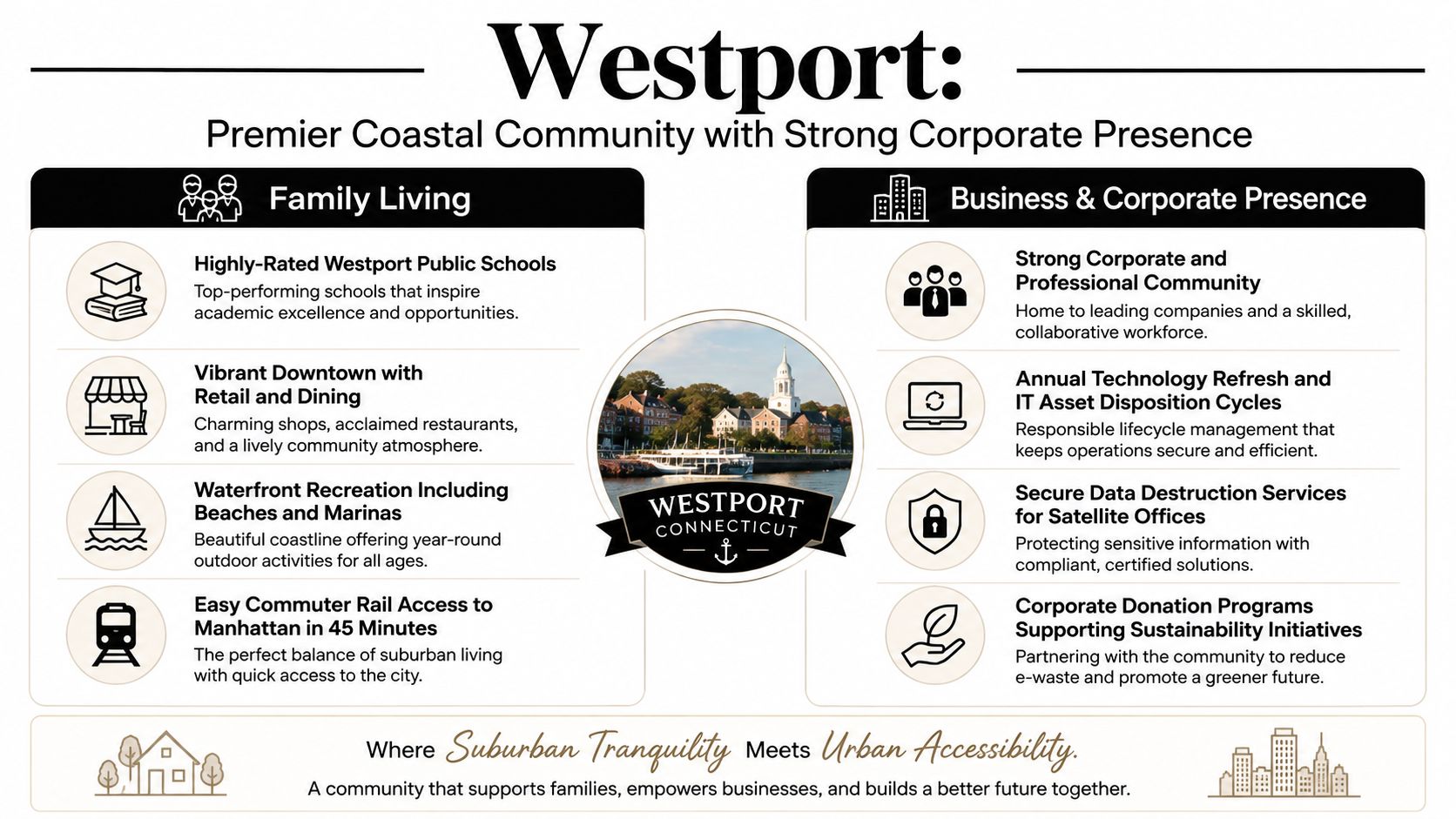 Westport:
Premier Coastal Community with Strong Corporate Presence

Family Living

Highly-Rated Westport Public Schools
Top-performing schools that inspire academic excellence and opportunities.

Vibrant Downtown with Retail and Dining
Charming shops, acclaimed restaurants, and a lively community atmosphere.

Waterfront Recreation Including Beaches and Marinas
Beautiful coastline offering year-round outdoor activities for all ages.

Easy Commuter Rail Access to Manhattan in 45 Minutes
The perfect balance of suburban living with quick access to the city.

WESTPORT
CONNECTICUT

Business & Corporate Presence

Strong Corporate and Professional Community
Home to leading companies and a skilled, collaborative workforce.

Annual Technology Refresh and IT Asset Disposition Cycles
Responsible lifecycle management that keeps operations secure and efficient.

Secure Data Destruction Services for Satellite Offices
Protecting sensitive information with compliant, certified solutions.

Corporate Donation Programs Supporting Sustainability Initiatives
Partnering with the community to reduce e-waste and promote a greener future.

Where Suburban Tranquility Meets Urban Accessibility.
A community that supports families, empowers businesses, and builds a better future together.